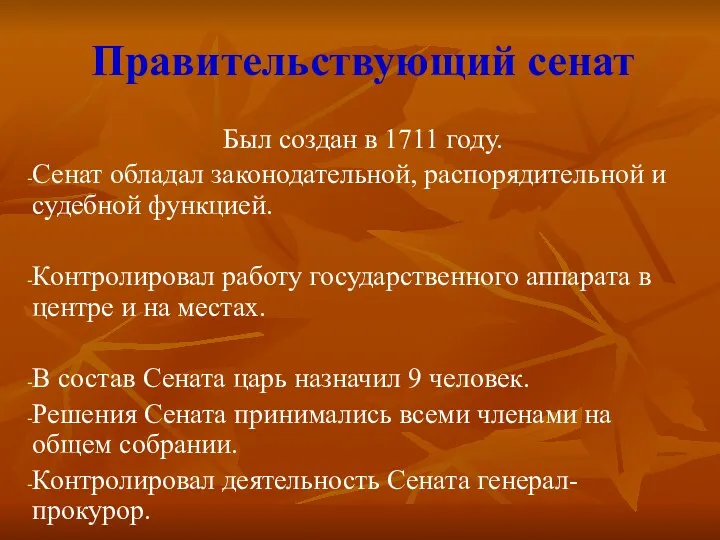 Правительствующий сенат

Был создан в 1711 году.

-Сенат обладал законодательной, распорядительной и судебной функцией.

-Контролировал работу государственного аппарата в центре и на местах.

-В состав Сената царь назначил 9 человек.

-Решения Сената принимались всеми членами на общем собрании.

-Контролировал деятельность Сената генерал-прокурор.